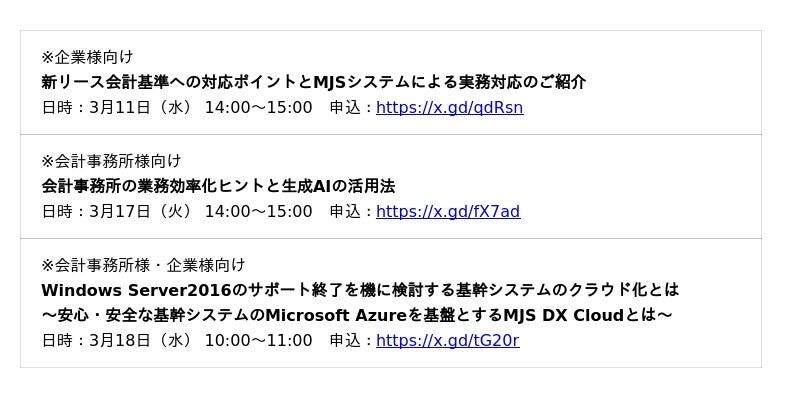 ※企業様向け
新リース会計基準への対応ポイントとMJSシステムによる実務対応のご紹介
日時：3月11日（水） 14:00～15:00 申込：https://x.gd/qdRsn

※会計事務所様向け
会計事務所の業務効率化ヒントと生成AIの活用法
日時：3月17日（火） 14:00～15:00 申込：https://x.gd/fX7ad

※会計事務所様・企業様向け
Windows Server2016のサポート終了を機に検討する基幹システムのクラウド化とは
～安心・安全な基幹システムのMicrosoft Azureを基盤とするMJS DX Cloudとは～
日時：3月18日（水） 10:00～11:00 申込：https://x.gd/tG20r